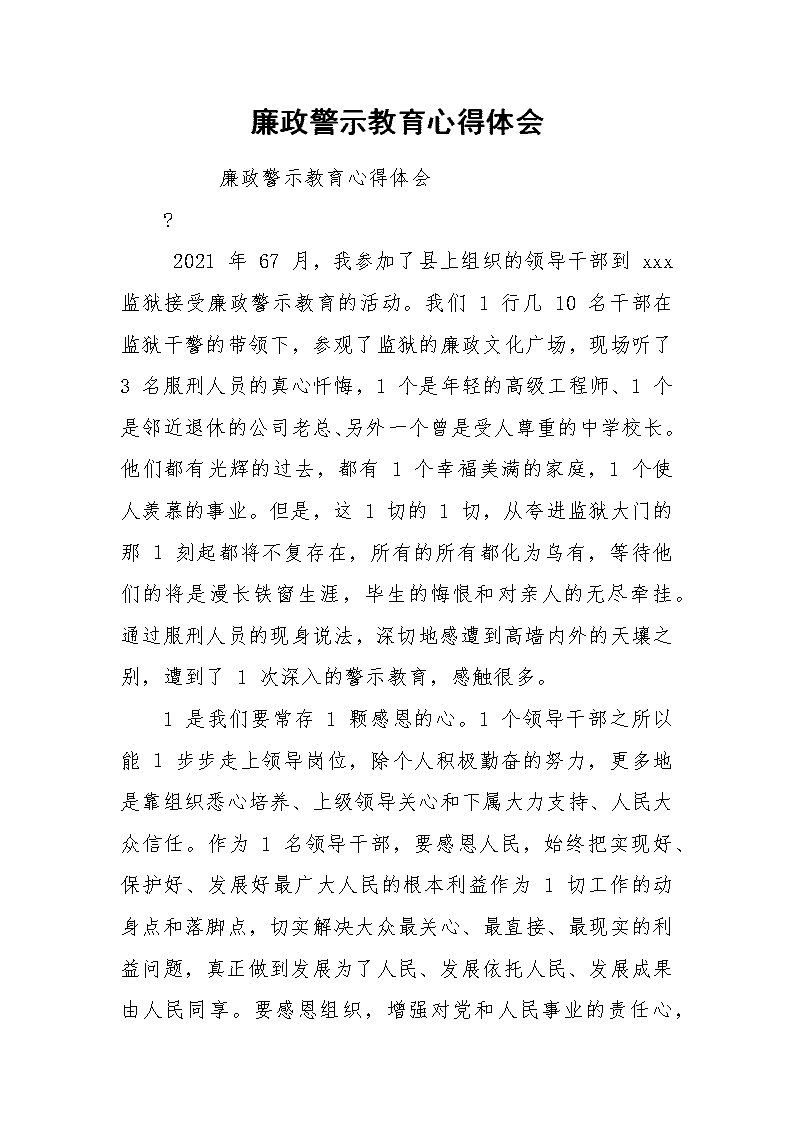 廉政警示教育心得体会

廉政警示教育心得体会

?

2021 年 67 月，我参加了县上组织的领导干部到 xxx 监狱接受廉政警示教育的活动。我们 1 行几 10 名干部在监狱干警的带领下，参观了监狱的廉政文化广场，现场听了 3 名服刑人员的真心忏悔，1 个是年轻的高级工程师、1 个是邻近退休的公司老总、另外一个曾是受人尊重的中学校长。他们都有光辉的过去，都有 1 个幸福美满的家庭，1 个使人羡慕的事业。但是，这 1 切的 1 切，从夸进监狱大门的那 1 刻起都将不复存在，所有的所有都化为乌有，等待他们的将是漫长铁窗生涯，毕生的悔恨和对亲人的无尽牵挂。通过服刑人员的现身说法，深切地感遭到高墙内外的天壤之别，遭到了 1 次深入的警示教育，感触很多。

1 是我们要常存 1 颗感恩的心。1 个领导干部之所以能 1 步步走上领导岗位，除个人积极勤奋的努力，更多地是靠组织悉心培养、上级领导关心和下属大力支持、人民大众信任。作为 1 名领导干部，要感恩人民，始终把实现好、保护好、发展好最广大人民的根本利益作为 1 切工作的动身点和落脚点，切实解决大众最关心、最直接、最现实的利益问题，真正做到发展为了人民、发展依托人民、发展成果由人民同享。要感恩组织，增强对党和人民事业的责任心，